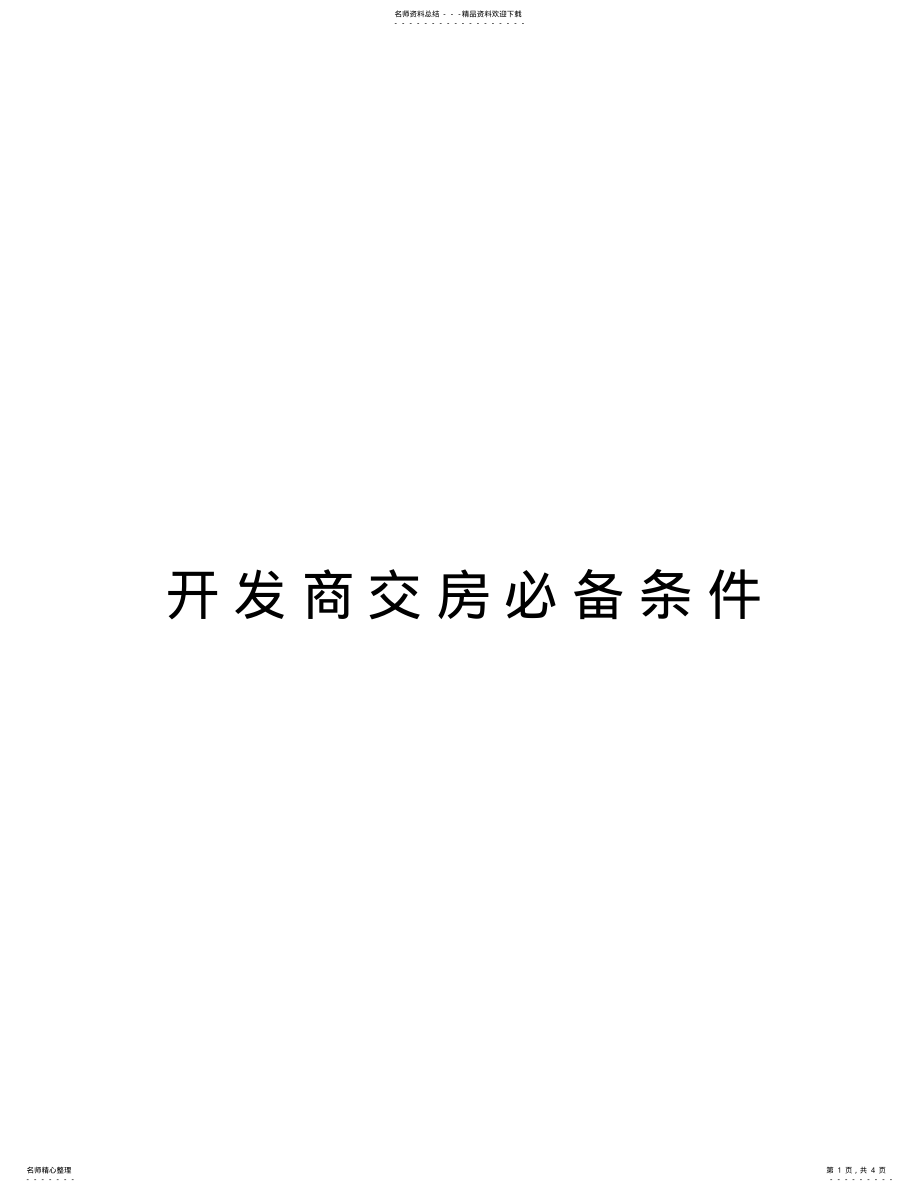 名师资料总结 - - -精品资料欢迎下载

开发商交房必备条件

名师精心整理

第 1 页，共 4 页